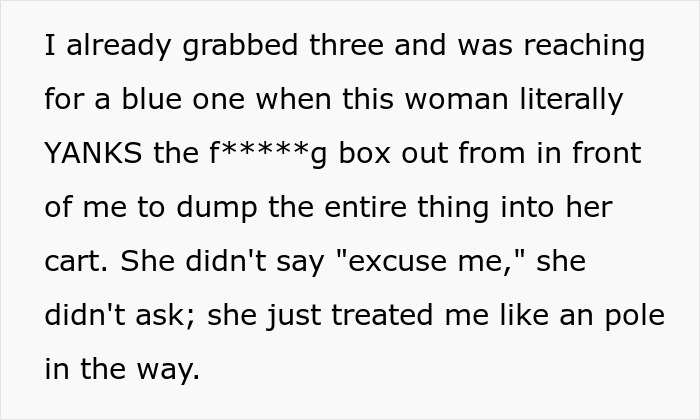 I already grabbed three and was reaching for a blue one when this woman literally YANKS the f*****g box out from in front of me to dump the entire thing into her cart. She didn't say "excuse me," she didn't ask; she just treated me like an pole in the way.